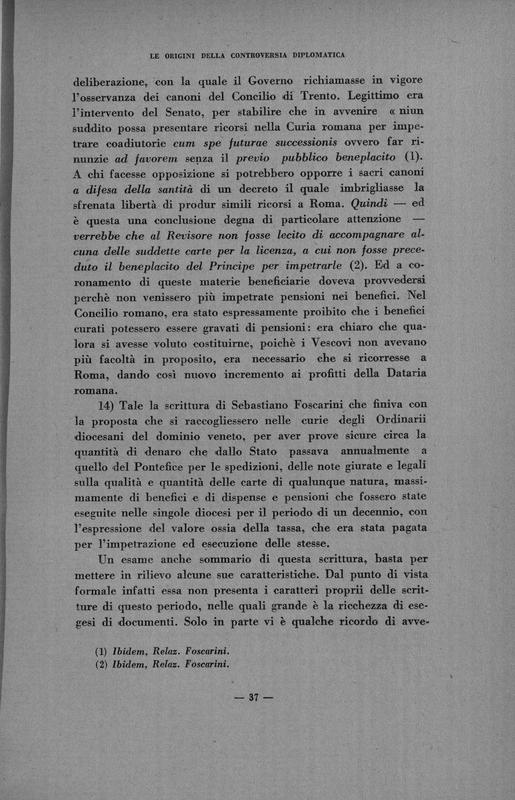 LE ORIGINI DELLA CONTROVERSIA DIPLOMATICA

deliberazione, con la quale il Governo richiamasse in vigore l'osservanza dei canoni del Concilio di Trento. Legittimo era l'intervento del Senato, per stabilire che in avvenire « niun suddito possa presentare ricorsi nella Curia romana per impetrare coadiutorie cum spe futurae successionis ovvero far rinunzie ad favorem senza il previo pubblico beneplacito (1). A chi facesse opposizione si potrebbero opporre i sacri canoni a difesa della santità di un decreto il quale imbrigliasse la sfrenata libertà di produr simili ricorsi a Roma. Quindi — ed è questa una conclusione degna di particolare attenzione — verrebbe che al Revisore non fosse lecito di accompagnare alcuna delle suddette carte per la licenza, a cui non fosse preceduto il beneplacito del Principe per impetrarle (2). Ed a coronamento di queste materie beneficiarie doveva provvedersi perchè non venissero più impetrate pensioni nei benefici. Nel Concilio romano, era stato espressamente proibito che i benefici curati potessero essere gravati di pensioni: era chiaro che qualora si avesse voluto costituirne, poichè i Vescovi non avevano più facoltà in proposito, era necessario che si ricorresse a Roma, dando così nuovo incremento ai profitti della Dataria romana.

14) Tale la scrittura di Sebastiano Foscarini che finiva con la proposta che si raccogliessero nelle curie degli Ordinarii diocesani del dominio veneto, per aver prove sicure circa la quantità di denaro che dallo Stato passava annualmente a quello del Pontefice per le spedizioni, delle note giurate e legali sulla qualità e quantità delle carte di qualunque natura, massimamente di benefici e di dispense e pensioni che fossero state eseguite nelle singole diocesi per il periodo di un decennio, con l'espressione del valore ossia della tassa, che era stata pagata per l'impetrazione ed esecuzione delle stesse.

Un esame anche sommario di questa scrittura, basta per mettere in rilievo alcune sue caratteristiche. Dal punto di vista formale infatti essa non presenta i caratteri proprii delle scritture di questo periodo, nelle quali grande è la ricchezza di esegesi di documenti. Solo in parte vi è qualche ricordo di avve-

(1) Ibidem, Relaz. Foscarini.
(2) Ibidem, Relaz. Foscarini.

— 37 —